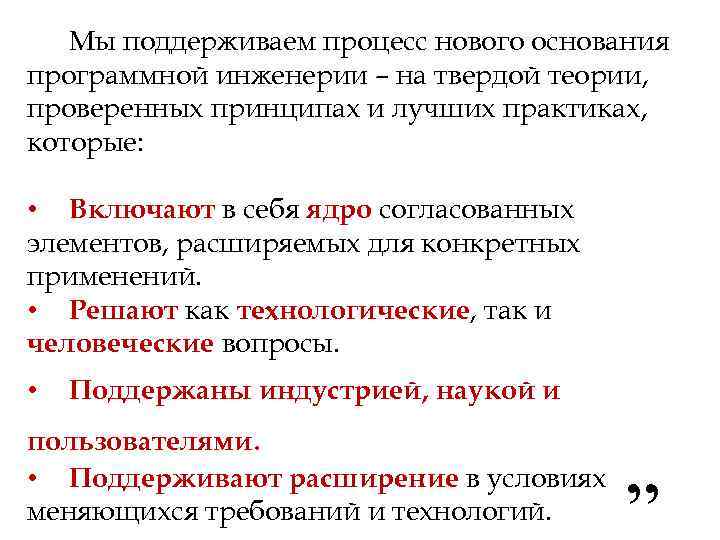 Мы поддерживаем процесс нового основания программной инженерии – на твердой теории, проверенных принципах и лучших практиках, которые:

• Включают в себя ядро согласованных элементов, расширяемых для конкретных применений.
• Решают как технологические, так и человеческие вопросы.

• Поддержаны индустрией, наукой и

пользователями.
• Поддерживают расширение в условиях меняющихся требований и технологий.
”